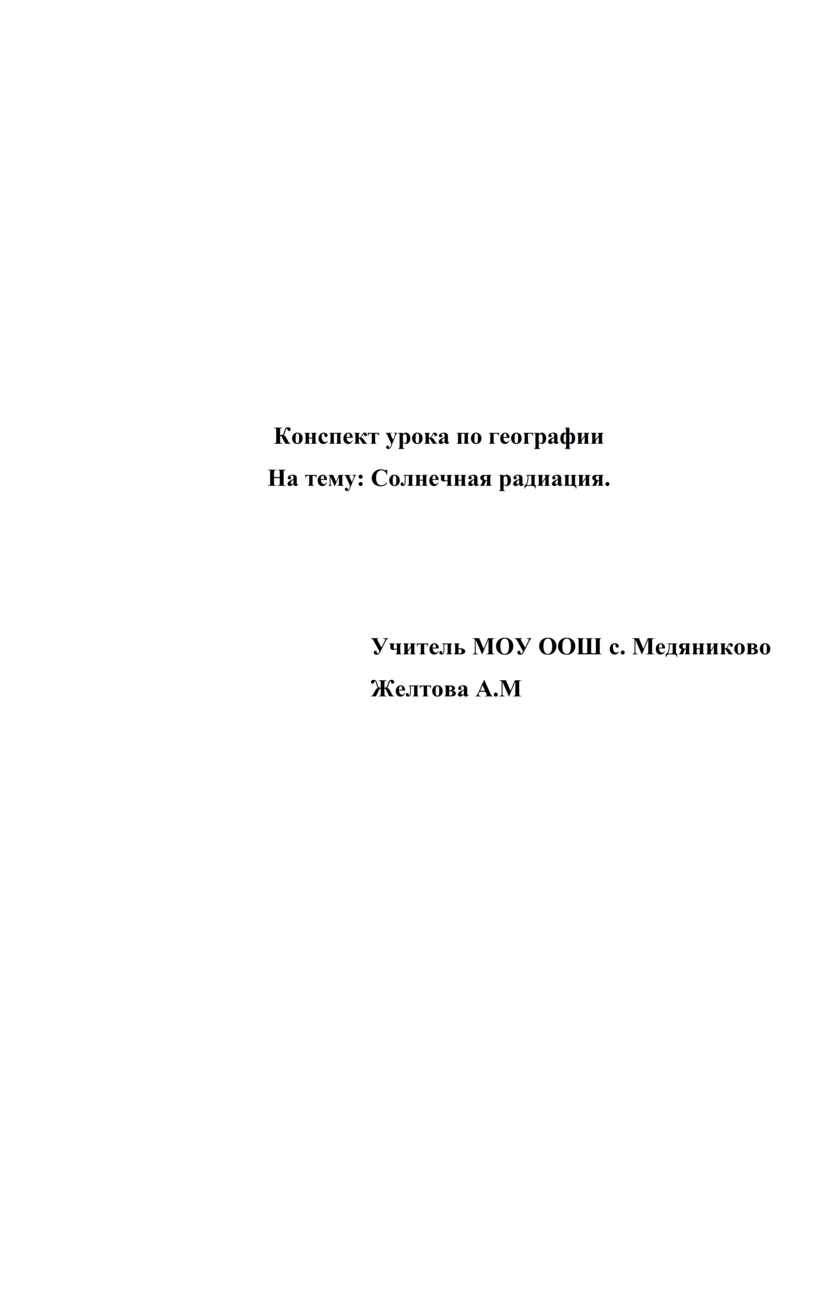 Конспект урока по географии
На тему: Солнечная радиация.

Учитель МОУ ООШ с. Медяниково
Желтова А.М